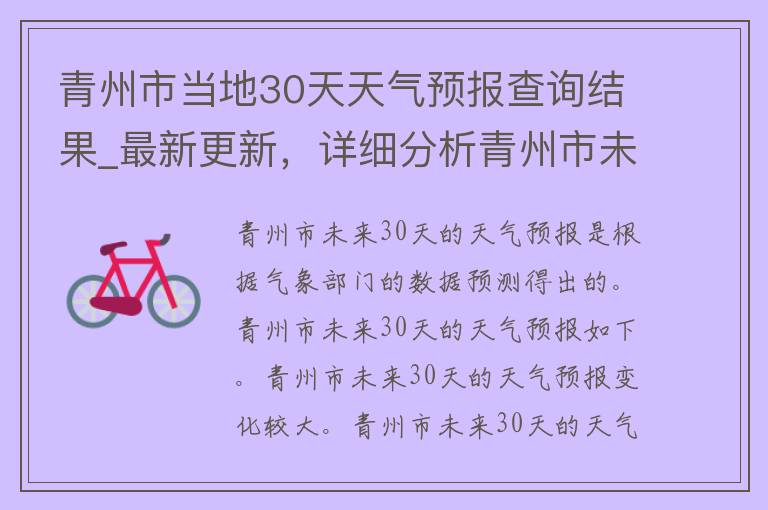 青州市当地30天天气预报查询结果_最新更新，详细分析青州市未

青州市未来30天的天气预报是根据气象部门的数据预测得出的。青州市未来30天的天气预报如下。青州市未来30天的天气预报变化较大。青州市未来30天的天气